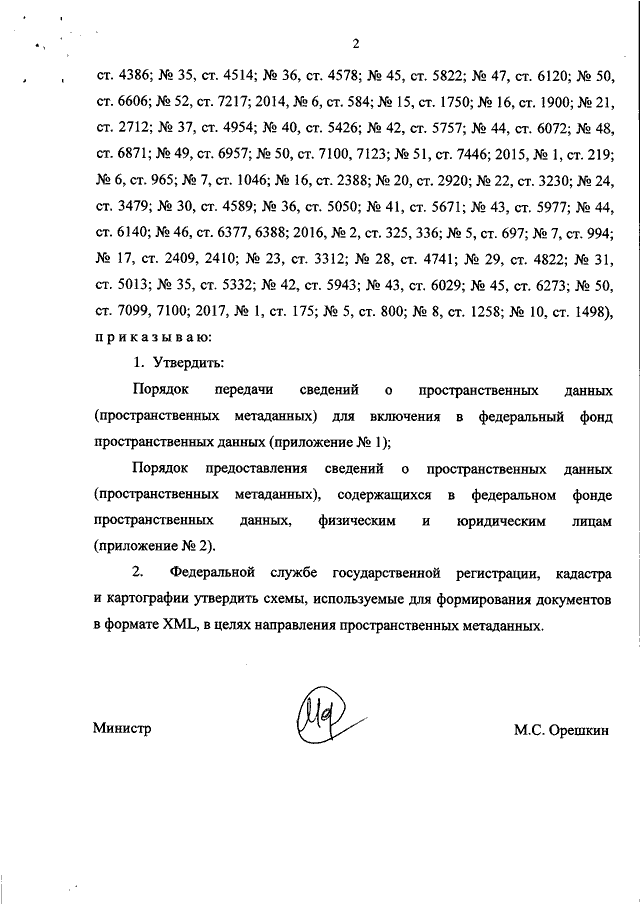 2

ст. 4386; № 35, ст. 4514; № 36, ст. 4578; № 45, ст. 5822; № 47, ст. 6120; № 50, ст. 6606; № 52, ст. 7217; 2014, № 6, ст. 584; № 15, ст. 1750; № 16, ст. 1900; № 21, ст. 2712; № 37, ст. 4954; № 40, ст. 5426; № 42, ст. 5757; № 44, ст. 6072; № 48, ст. 6871; № 49, ст. 6957; № 50, ст. 7100, 7123; № 51, ст. 7446; 2015, № 1, ст. 219; № 6, ст. 965; № 7, ст. 1046; № 16, ст. 2388; № 20, ст. 2920; № 22, ст. 3230; № 24, ст. 3479; № 30, ст. 4589; № 36, ст. 5050; № 41, ст. 5671; № 43, ст. 5977; № 44, ст. 6140; № 46, ст. 6377, 6388; 2016, № 2, ст. 325, 336; № 5, ст. 697; № 7, ст. 994; № 17, ст. 2409, 2410; № 23, ст. 3312; № 28, ст. 4741; № 29, ст. 4822; № 31, ст. 5013; № 35, ст. 5332; № 42, ст. 5943; № 43, ст. 6029; № 45, ст. 6273; № 50, ст. 7099, 7100; 2017, № 1, ст. 175; № 5, ст. 800; № 8, ст. 1258; № 10, ст. 1498), приказываю:

1. Утвердить:

Порядок передачи сведений о пространственных данных (пространственных метаданных) для включения в федеральный фонд пространственных данных (приложение № 1);

Порядок предоставления сведений о пространственных данных (пространственных метаданных), содержащихся в федеральном фонде пространственных данных, физическим и юридическим лицам (приложение № 2).

2. Федеральной службе государственной регистрации, кадастра и картографии утвердить схемы, используемые для формирования документов в формате XML, в целях направления пространственных метаданных.

Министр

М.С. Орешкин